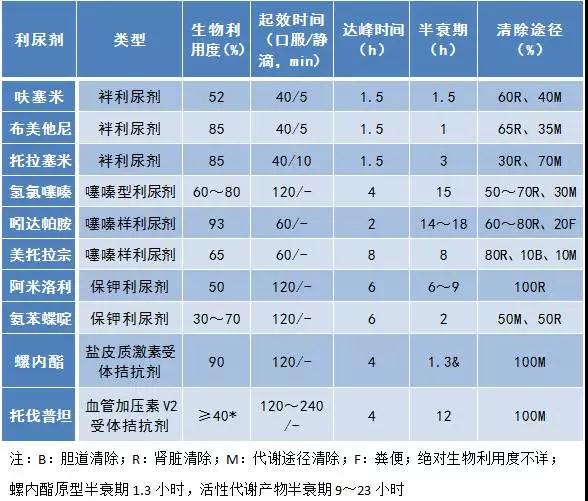 | 利尿剂 | 类型 | 生物利用度(%) | 起效时间(口服/静滴，min) | 达峰时间(h) | 半衰期(h) | 清除途径(%) |
|---|---|---|---|---|---|---|
| 呋塞米 | 袢利尿剂 | 52 | 40/5 | 1.5 | 1.5 | 60R、40M |
| 布美他尼 | 袢利尿剂 | 85 | 40/5 | 1.5 | 1 | 65R、35M |
| 托拉塞米 | 袢利尿剂 | 85 | 40/10 | 1.5 | 3 | 30R、70M |
| 氢氯噻嗪 | 噻嗪型利尿剂 | 60～80 | 120/- | 4 | 15 | 50～70R、30M |
| 吲达帕胺 | 噻嗪样利尿剂 | 93 | 60/- | 2 | 14～18 | 60～80R、20F |
| 美托拉宗 | 噻嗪样利尿剂 | 65 | 60/- | 8 | 8 | 80R、10B、10M |
| 阿米洛利 | 保钾利尿剂 | 50 | 120/- | 6 | 6～9 | 100R |
| 氨苯蝶啶 | 保钾利尿剂 | 30～70 | 120/- | 6 | 2 | 50M、50R |
| 螺内酯 | 盐皮质激素受体拮抗剂 | 90 | 120/- | 4 | 1.3& | 100M |
| 托伐普坦 | 血管加压素V2受体拮抗剂 | ≥40* | 120～240/- | 4 | 12 | 100M |

注：B：胆道清除；R：肾脏清除；M：代谢途径清除；F：粪便；绝对生物利用度不详；

螺内酯原型半衰期1.3小时，活性代谢产物半衰期9～23小时